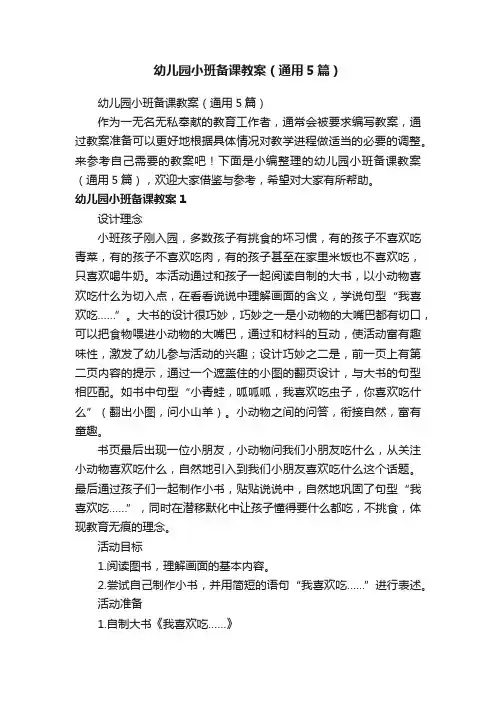 幼儿园小班备课教案（通用5篇）

幼儿园小班备课教案（通用5篇）

作为一无名无私奉献的教育工作者，通常会被要求编写教案，通过教案准备可以更好地根据具体情况对教学进程做适当的必要的调整。来参考自己需要的教案吧！下面是小编整理的幼儿园小班备课教案（通用5篇），欢迎大家借鉴与参考，希望对大家有所帮助。

幼儿园小班备课教案1

设计理念

小班孩子刚入园，多数孩子有挑食的坏习惯，有的孩子不喜欢吃青菜，有的孩子不喜欢吃肉，有的孩子甚至在家里米饭也不喜欢吃，只喜欢喝牛奶。本活动通过和孩子一起阅读自制的大书，以小动物喜欢吃什么为切入点，在看看说说中理解画面的含义，学说句型“我喜欢吃……”。大书的设计很巧妙，巧妙之一是小动物的大嘴巴都有切口，可以把食物喂进小动物的大嘴巴，通过和材料的互动，使活动富有趣味性，激发了幼儿参与活动的兴趣；设计巧妙之二是，前一页上有第二页内容的提示，通过一个遮盖住的小图的翻页设计，与大书的句型相匹配。如书中句型“小青蛙，呱呱呱，我喜欢吃虫子，你喜欢吃什么”（翻出小图，问小山羊）。小动物之间的问答，衔接自然，富有童趣。

书页最后出现一位小朋友，小动物问我们小朋友吃什么，从关注小动物喜欢吃什么，自然地引入到我们小朋友喜欢吃什么这个话题。最后通过孩子们一起制作小书，贴贴说说中，自然地巩固了句型“我喜欢吃……”，同时在潜移默化中让孩子懂得要什么都吃，不挑食，体现教育无痕的理念。

活动目标

1.阅读图书，理解画面的基本内容。

2.尝试自己制作小书，并用简短的语句“我喜欢吃……”进行表述。

活动准备

1.自制大书《我喜欢吃……》